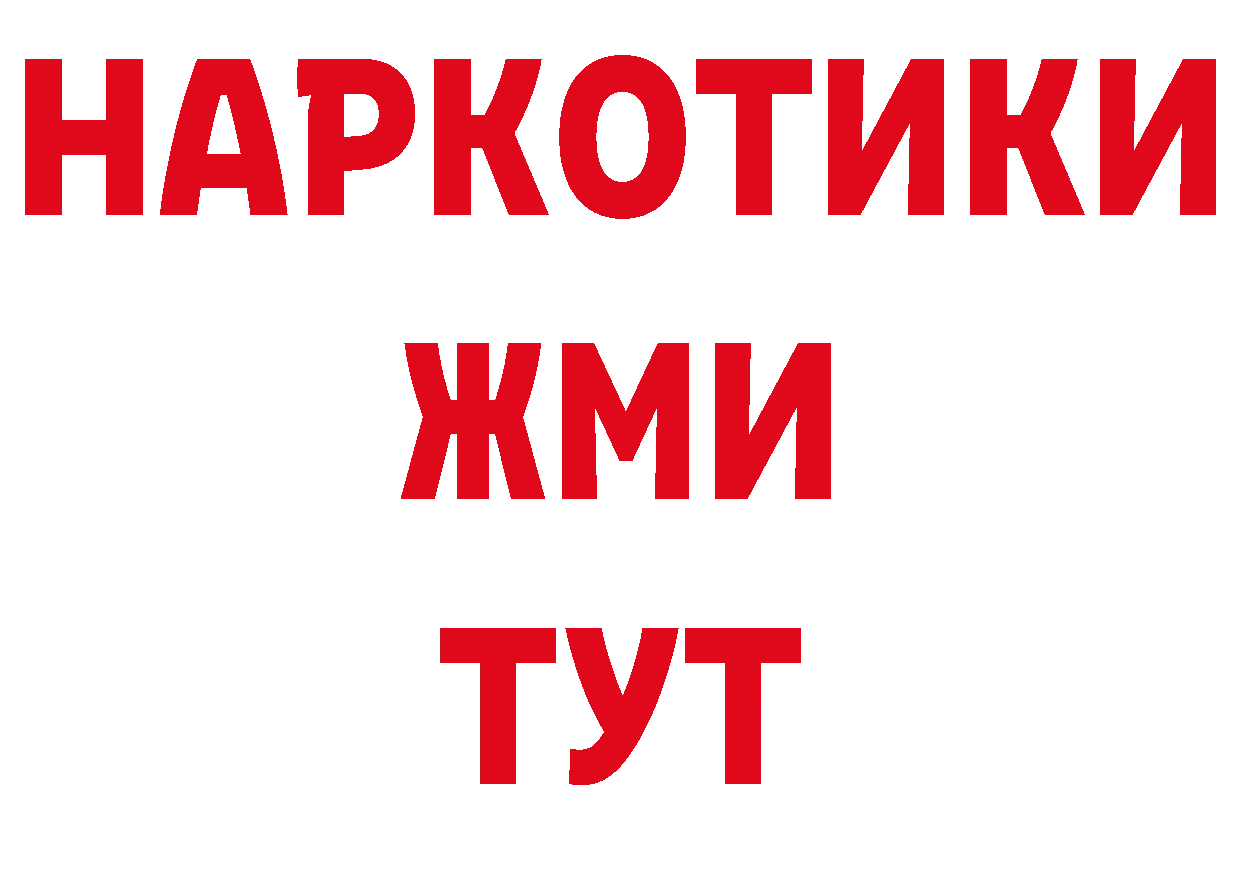 НАРКОТИКИ
ЖМИ
ТУТ